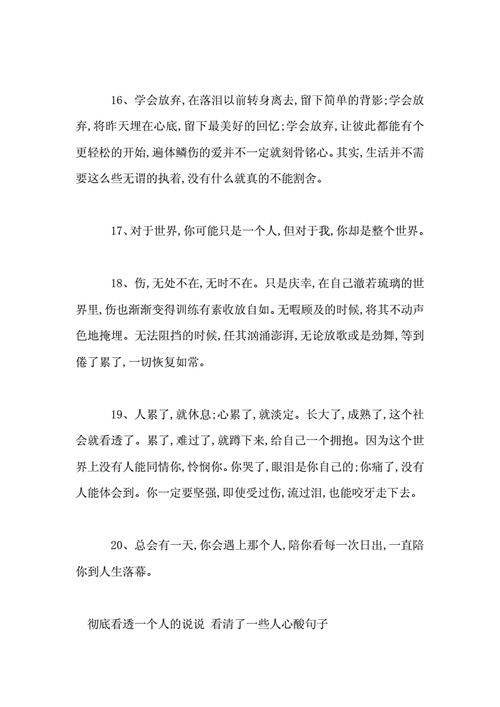 16、学会放弃，在落泪以前转身离去，留下简单的背影；学会放弃，将昨天埋在心底，留下最美好的回忆；学会放弃，让彼此都能有个更轻松的开始，遍体鳞伤的爱并不一定就刻骨铭心。其实，生活并不需要这么些无谓的执着，没有什么就真的不能割舍。

17、对于世界，你可能只是一个人，但对于我，你却是整个世界。

18、伤，无处不在，无时不在。只是庆幸，在自己澈若琉璃的世界里，伤也渐渐变得训练有素收放自如。无暇顾及的时候，将其不动声色地掩埋。无法阻挡的时候，任其汹涌澎湃，无论放歌或是劲舞，等到倦了累了，一切恢复如常。

19、人累了，就休息；心累了，就淡定。长大了，成熟了，这个社会就看透了。累了，难过了，就蹲下来，给自己一个拥抱。因为这个世界上没有人能同情你，怜悯你。你哭了，眼泪是你自己的；你痛了，没有人能体会到。你一定要坚强，即使受过伤，流过泪，也能咬牙走下去。

20、总会有一天，你会遇上那个人，陪你看每一次日出，一直陪你到人生落幕。

彻底看透一个人的说说 看清了一些人心酸句子